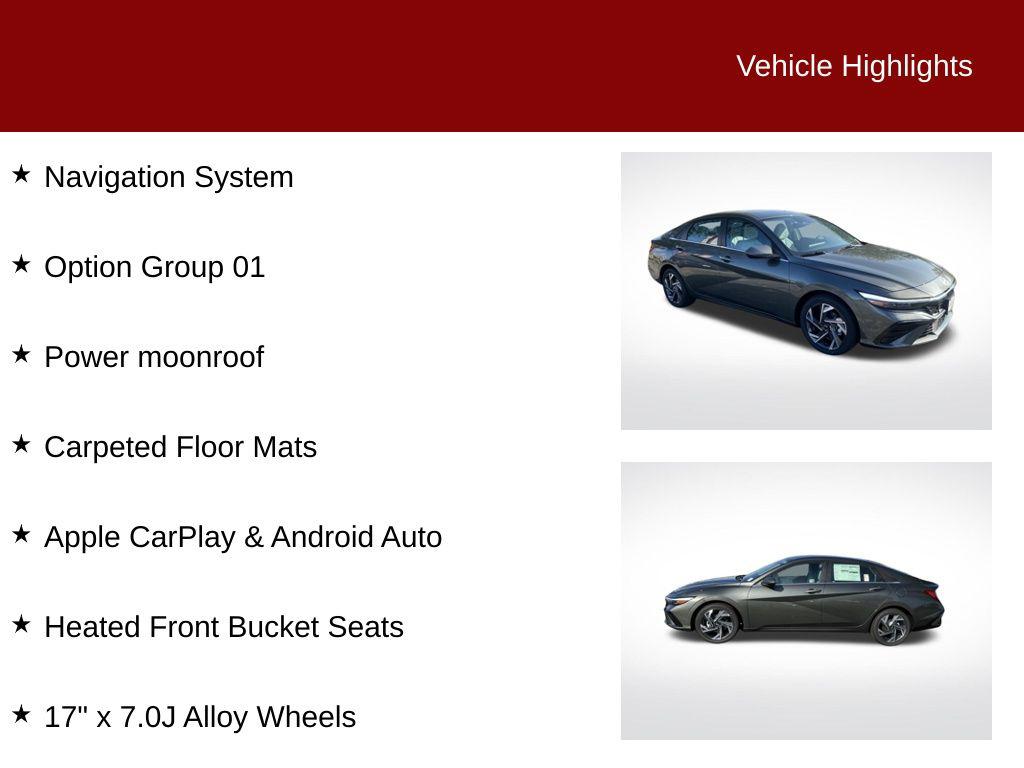 Vehicle Highlights

★ Navigation System

★ Option Group 01

★ Power moonroof

★ Carpeted Floor Mats

★ Apple CarPlay & Android Auto

★ Heated Front Bucket Seats

★ 17" x 7.0J Alloy Wheels